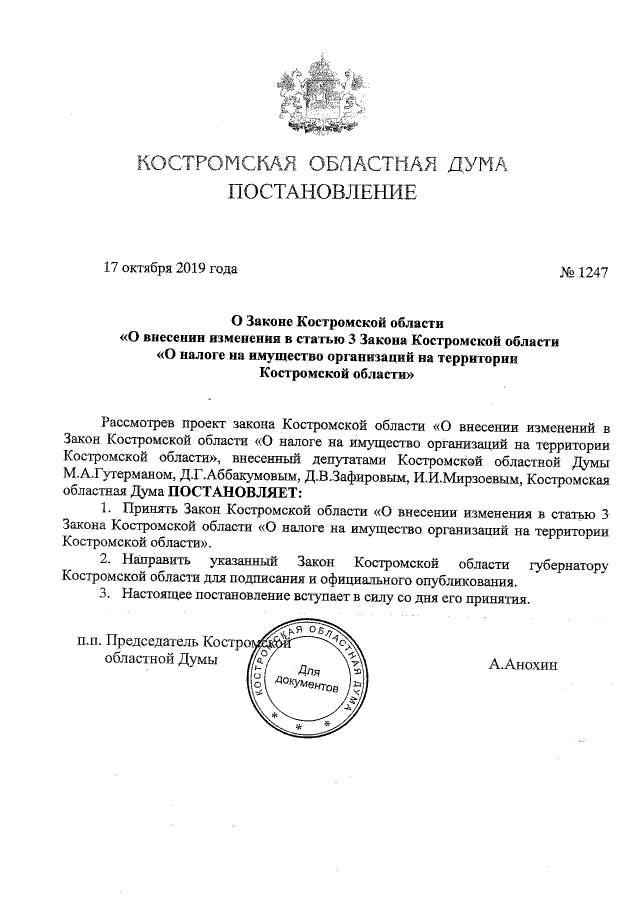 КОСТРОМСКАЯ ОБЛАСТНАЯ ДУМА
ПОСТАНОВЛЕНИЕ

17 октября 2019 года

№ 1247

О Законе Костромской области
«О внесении изменения в статью 3 Закона Костромской области
«О налоге на имущество организаций на территории
Костромской области»

Рассмотрев проект закона Костромской области «О внесении изменений в Закон Костромской области «О налоге на имущество организаций на территории Костромской области», внесенный депутатами Костромской областной Думы М.А.Гутерманом, Д.Г.Аббакумовым, Д.В.Зафировым, И.И.Мирзоевым, Костромская областная Дума ПОСТАНОВЛЯЕТ:

1. Принять Закон Костромской области «О внесении изменения в статью 3 Закона Костромской области «О налоге на имущество организаций на территории Костромской области».

2. Направить указанный Закон Костромской области губернатору Костромской области для подписания и официального опубликования.

3. Настоящее постановление вступает в силу со дня его принятия.

п.п. Председатель Костромской
областной Думы

КОСТРОМСКАЯ ОБЛАСТНАЯ ДУМА
Для документов

А.Анохин